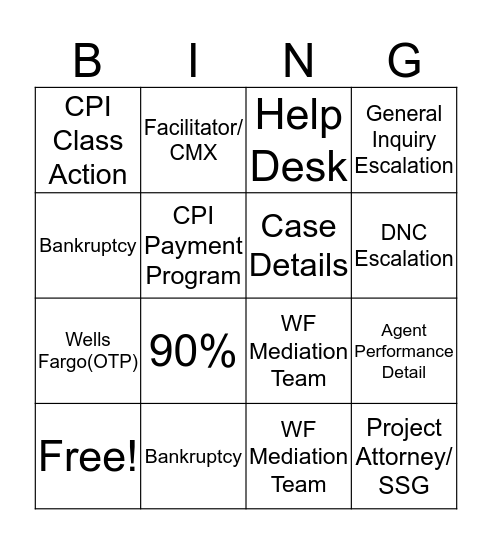 | B | I | N | G |
|---|---|---|---|
| CPI Class Action | Facilitator/ CMX | Help Desk | General Inquiry Escalation |
| Bankruptcy | CPI Payment Program | Case Details | DNC Escalation |
| Wells Fargo(OTP) | 90% | WF Mediation Team | Agent Performance Detail |
| Free! | Bankruptcy | WF Mediation Team | Project Attorney/ SSG |